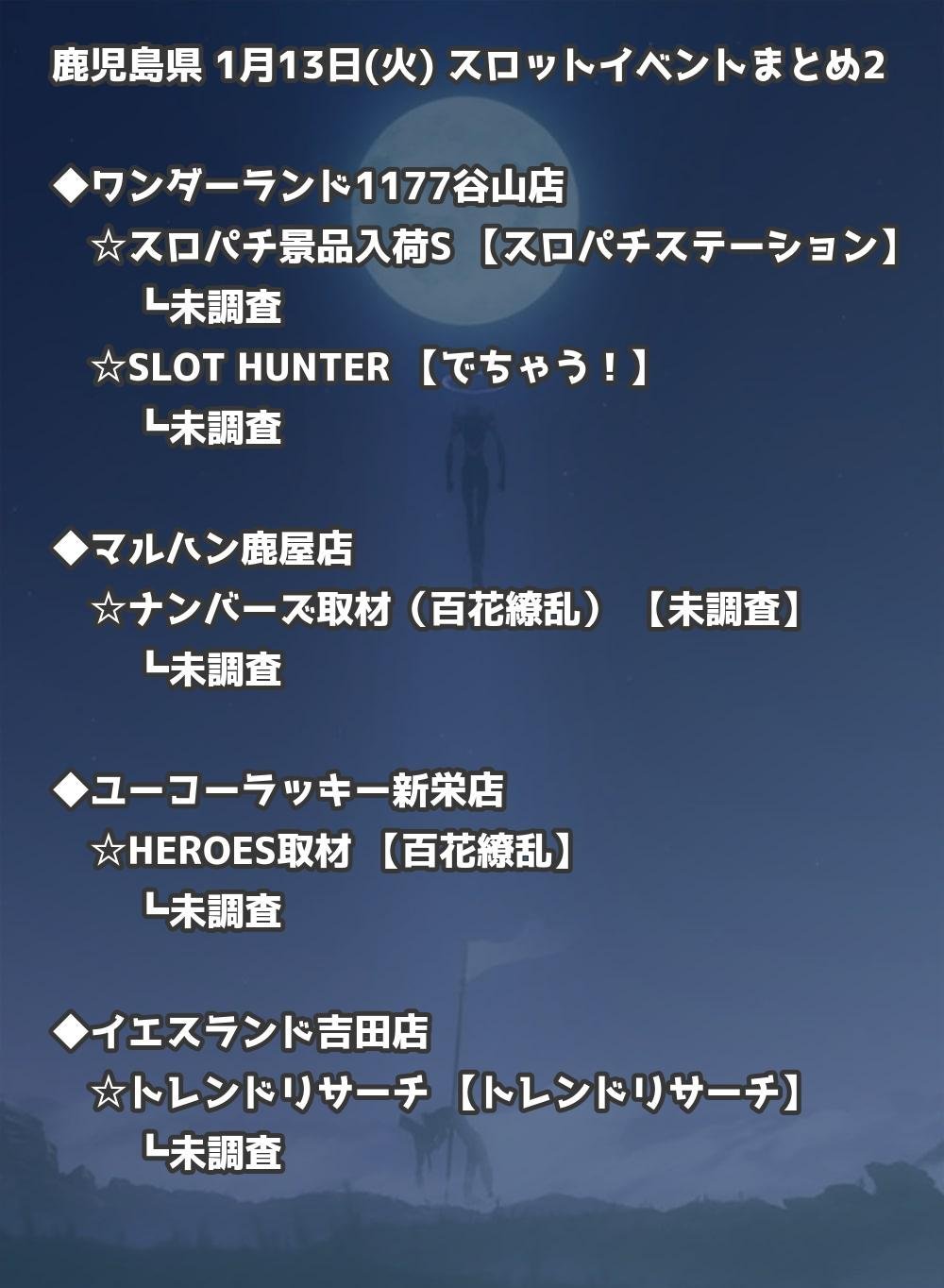 鹿児島県 1月13日(火) スロットイベントまとめ2

◆ワンダーランド1177谷山店
☆スロパチ景品入荷S 【スロパチステーション】
┗未調査
☆SLOT HUNTER 【でちゃう！】
┗未調査

◆マルハン鹿屋店
☆ナンバーズ取材（百花繚乱） 【未調査】
┗未調査

◆ユーコーラッキー新栄店
☆HEROES取材 【百花繚乱】
┗未調査

◆イエスランド吉田店
☆トレンドリサーチ 【トレンドリサーチ】
┗未調査